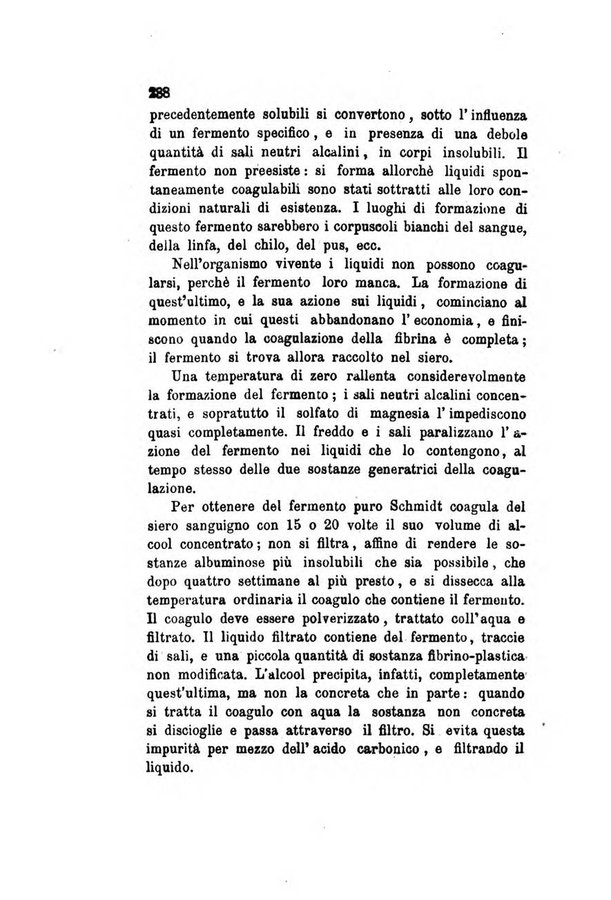 288

precedentemente solubili si convertono, sotto l'influenza di un fermento specifico, e in presenza di una debole quantità di sali neutri alcalini, in corpi insolubili. Il fermento non preesiste: si forma allorchè liquidi spontaneamente coagulabili sono stati sottratti alle loro condizioni naturali di esistenza. I luoghi di formazione di questo fermento sarebbero i corpuscoli bianchi del sangue, della linfa, del chilo, del pus, ecc.

Nell'organismo vivente i liquidi non possono coagularsi, perchè il fermento loro manca. La formazione di quest'ultimo, e la sua azione sui liquidi, cominciano al momento in cui questi abbandonano l'economia, e finiscono quando la coagulazione della fibrina è completa; il fermento si trova allora raccolto nel siero.

Una temperatura di zero rallenta considerevolmente la formazione del fermento; i sali neutri alcalini concentrati, e sopratutto il solfato di magnesia l'impediscono quasi completamente. Il freddo e i sali paralizzano l'azione del fermento nei liquidi che lo contengono, al tempo stesso delle due sostanze generatrici della coagulazione.

Per ottenere del fermento puro Schmidt coagula del siero sanguigno con 15 o 20 volte il suo volume di alcool concentrato; non si filtra, affine di rendere le sostanze albuminose più insolubili che sia possibile, che dopo quattro settimane al più presto, e si dissecca alla temperatura ordinaria il coagulo che contiene il fermento. Il coagulo deve essere polverizzato, trattato coll'aqua e filtrato. Il liquido filtrato contiene del fermento, traccie di sali, e una piccola quantità di sostanza fibrino-plastica non modificata. L'alcool precipita, infatti, completamente quest'ultima, ma non la concreta che in parte: quando si tratta il coagulo con aqua la sostanza non concreta si discioglie e passa attraverso il filtro. Si evita questa impurità per mezzo dell'acido carbonico, e filtrando il liquido.